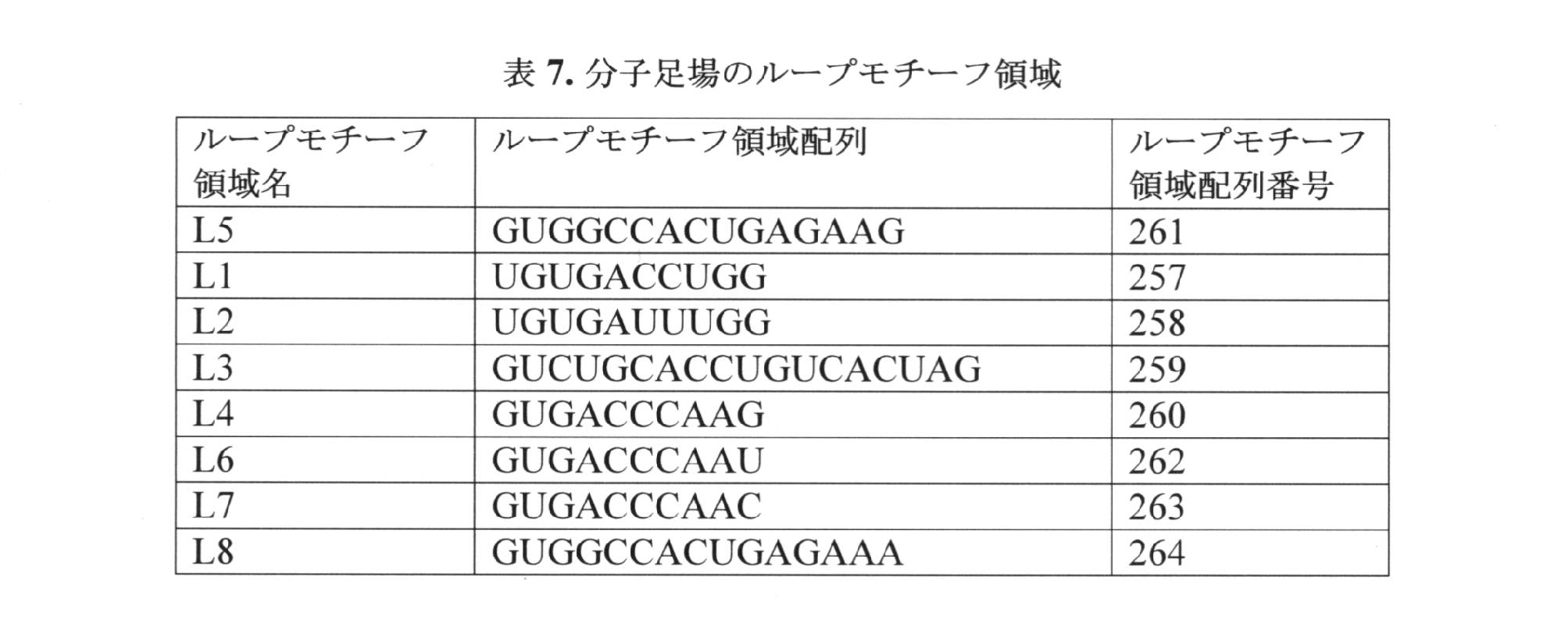 表 7. 分子足場のループモチーフ領域

| ループモチーフ領域名 | ループモチーフ領域配列 | ループモチーフ領域配列番号 |
|---|---|---|
| L5 | GUGGCCACUGAGAAG | 261 |
| L1 | UGUGACCUGG | 257 |
| L2 | UGUGAUUUGG | 258 |
| L3 | GUCUGCACCUGUCACUAG | 259 |
| L4 | GUGACCCAAG | 260 |
| L6 | GUGACCCAAU | 262 |
| L7 | GUGACCCAAC | 263 |
| L8 | GUGGCCACUGAGAAA | 264 |